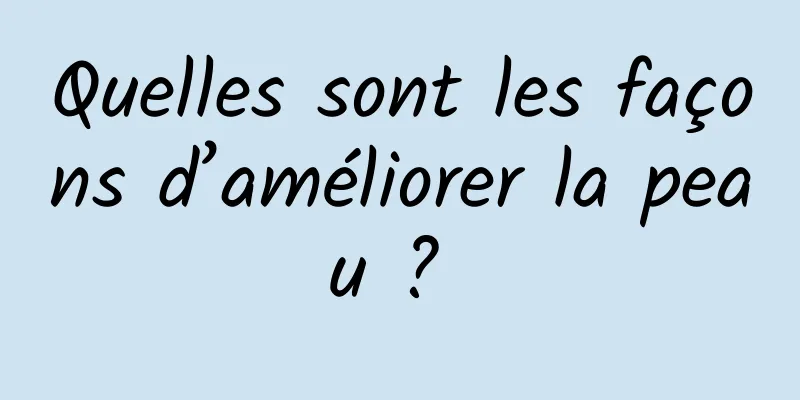 Quelles sont les façons d’améliorer la peau ?